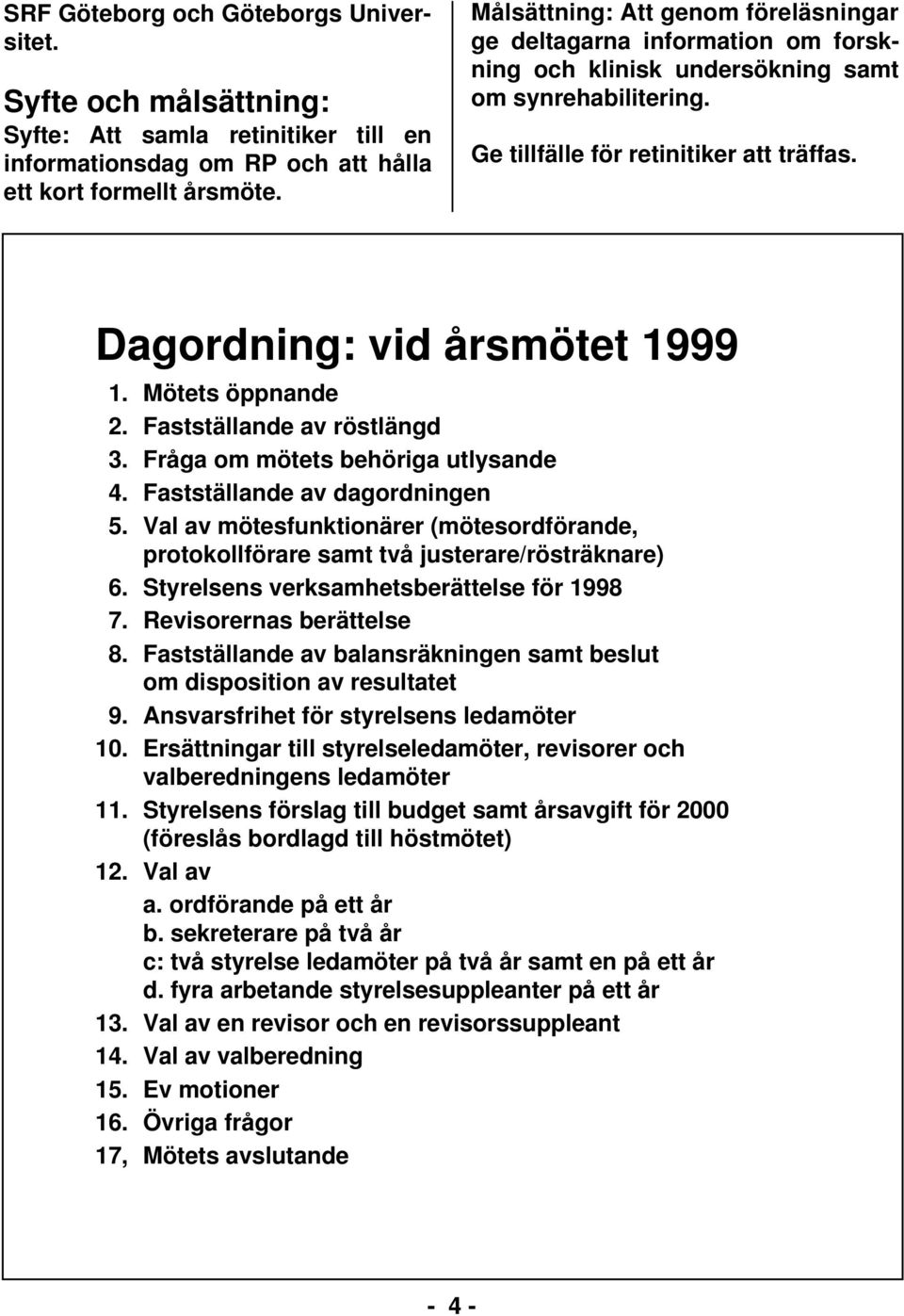 SRF Göteborg och Göteborgs Universitet.

Syfte och målsättning:
Syfte: Att samla retinitiker till en informationsdag om RP och att hålla ett kort formellt årsmöte.

Målsättning: Att genom föreläsningar ge deltagarna information om forskning och klinisk undersökning samt om synrehabilitering.

Ge tillfälle för retinitiker att träffas.

Dagordning: vid årsmötet 1999

1. Mötets öppnande
2. Fastställande av röstlängd
3. Fråga om mötets behöriga utlysande
4. Fastställande av dagordningen
5. Val av mötesfunktionärer (mötesordförande, protokollförare samt två justerare/rösträknare)
6. Styrelsens verksamhetsberättelse för 1998
7. Revisorernas berättelse
8. Fastställande av balansräkningen samt beslut om disposition av resultatet
9. Ansvarsfrihet för styrelsens ledamöter
10. Ersättningar till styrelseledamöter, revisorer och valberedningens ledamöter
11. Styrelsens förslag till budget samt årsavgift för 2000 (föreslås bordlagd till höstmötet)
12. Val av
a. ordförande på ett år
b. sekreterare på två år
c: två styrelse ledamöter på två år samt en på ett år
d. fyra arbetande styrelsesuppleanter på ett år
13. Val av en revisor och en revisorssuppleant
14. Val av valberedning
15. Ev motioner
16. Övriga frågor
17, Mötets avslutande

- 4 -